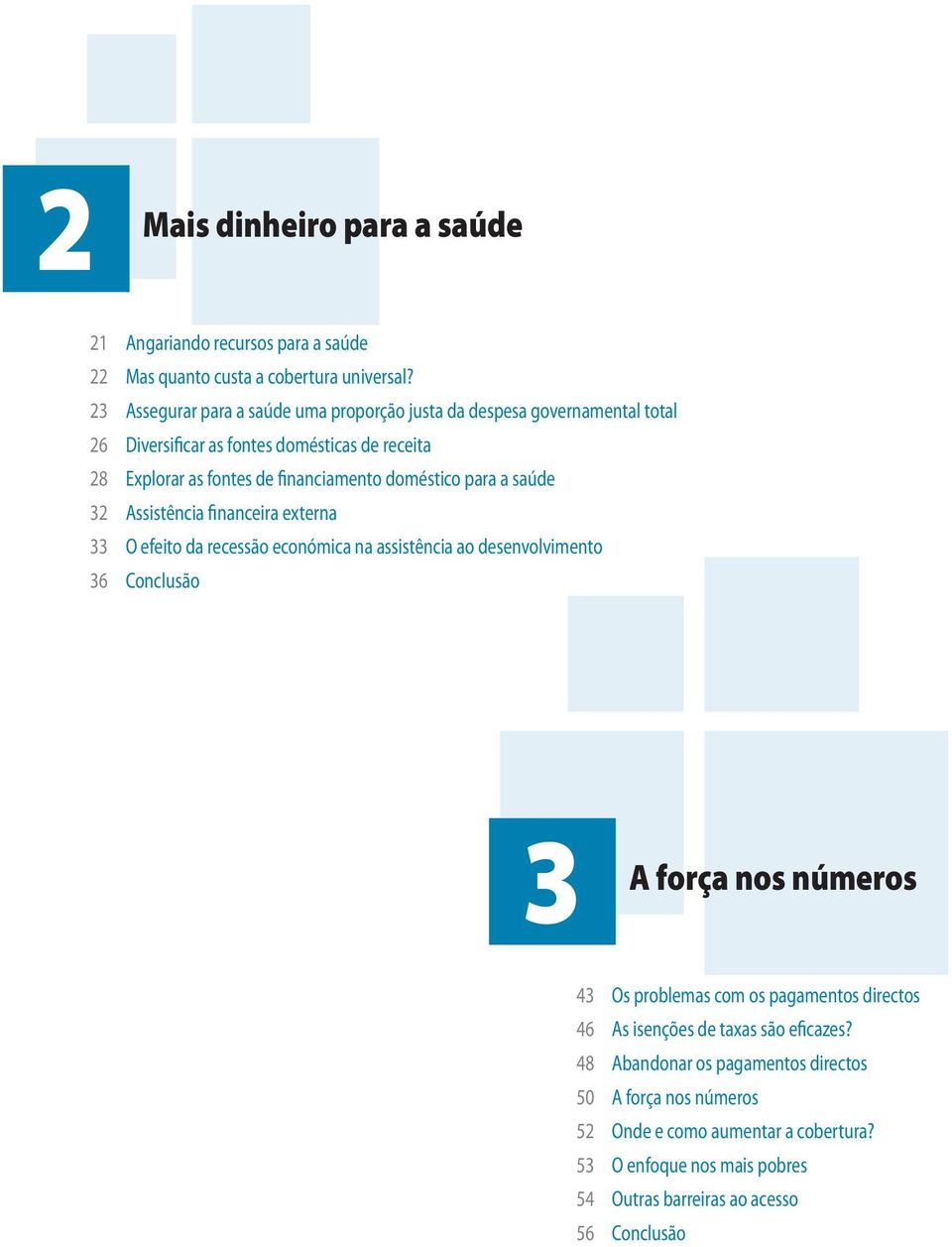 2

Mais dinheiro para a saúde

21 Angariando recursos para a saúde
22 Mas quanto custa a cobertura universal?
23 Assegurar para a saúde uma proporção justa da despesa governamental total
26 Diversificar as fontes domésticas de receita
28 Explorar as fontes de financiamento doméstico para a saúde
32 Assistência financeira externa
33 O efeito da recessão económica na assistência ao desenvolvimento
36 Conclusão

3

A força nos números

43 Os problemas com os pagamentos directos
46 As isenções de taxas são eficazes?
48 Abandonar os pagamentos directos
50 A força nos números
52 Onde e como aumentar a cobertura?
53 O enfoque nos mais pobres
54 Outras barreiras ao acesso
56 Conclusão